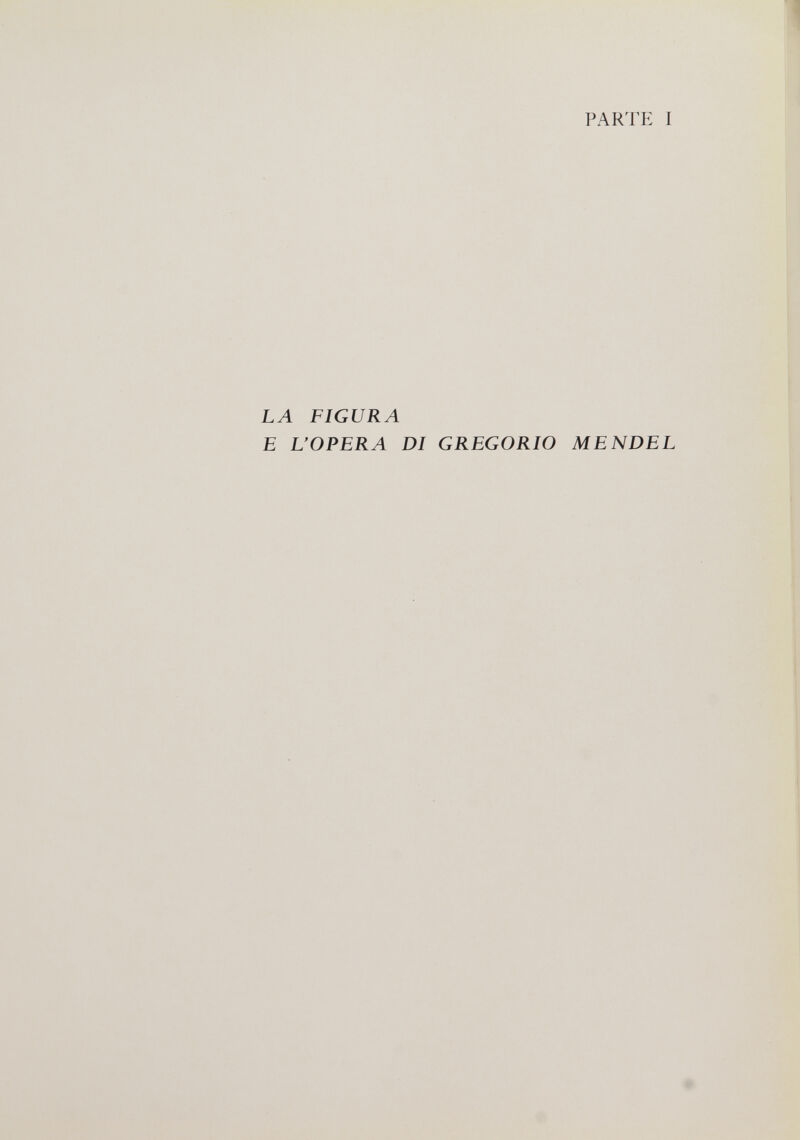 PARTE I

LA FIGURA
E L'OPERA DI GREGORIO MENDEL